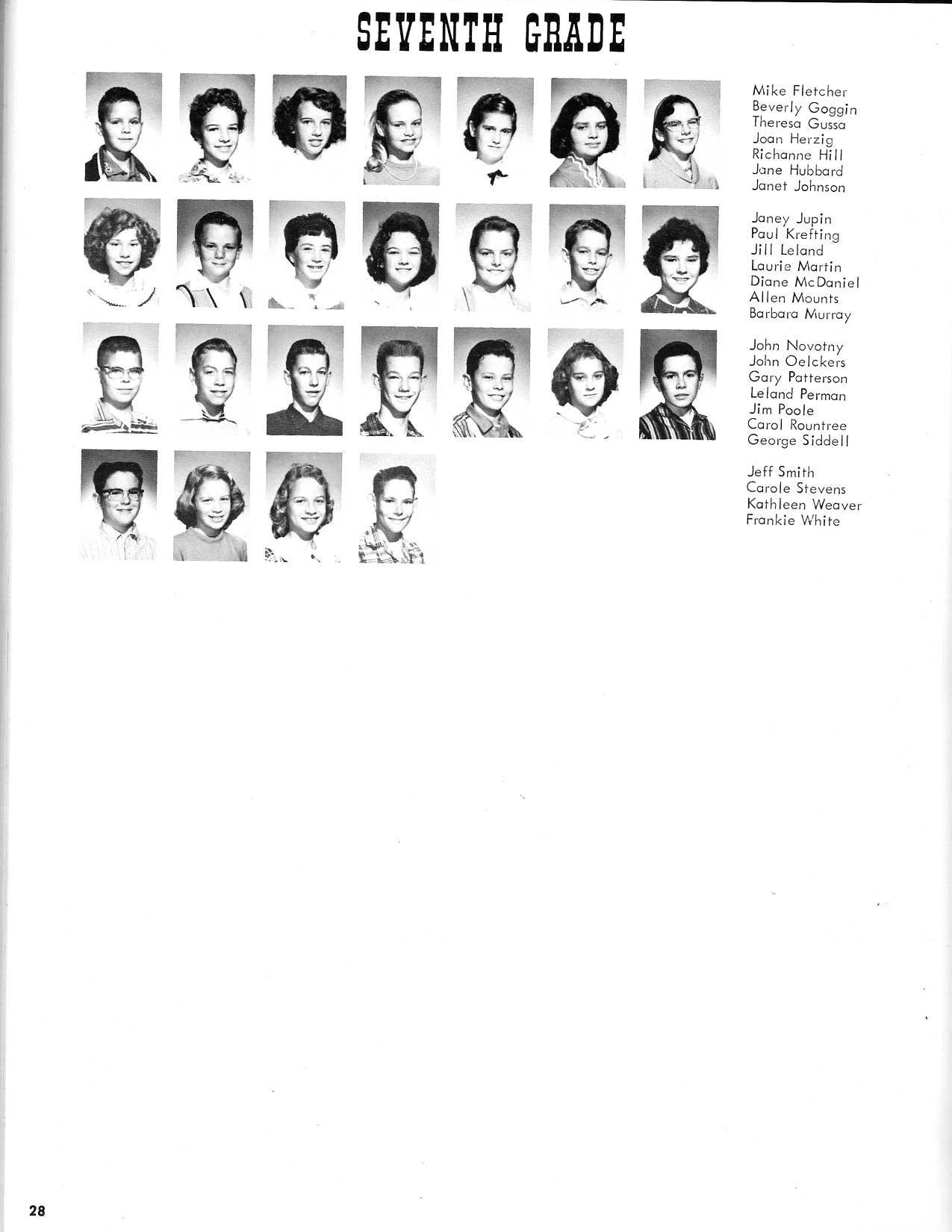 SEVENTH GRADE

Mike Fletcher
Beverly Goggin
Theresa Gussa
Joan Herzig
Richanne Hill
Jane Hubbard
Janet Johnson

Janey Jupin
Paul Krefting
Jill Leland
Laurie Martin
Diane McDaniel
Allen Mounts
Barbara Murray

John Novotny
John Oelckers
Gary Patterson
Leland Perman
Jim Poole
Carol Rountree
George Siddell

Jeff Smith
Carole Stevens
Kathleen Weaver
Frankie White

28